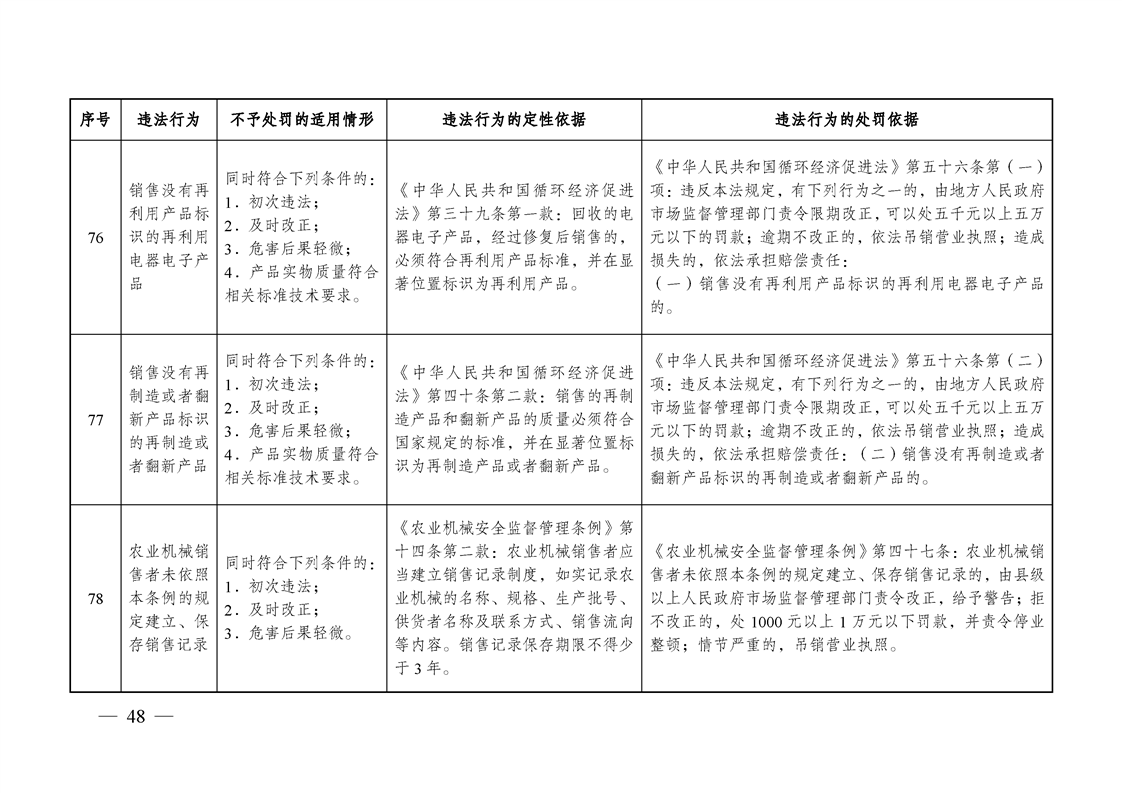 | 序号 | 违法行为 | 不予处罚的适用情形 | 违法行为的定性依据 | 违法行为的处罚依据 |
|---|---|---|---|---|
| 76 | 销售没有再利用产品标识的再利用电器电子产品 | 同时符合下列条件的：1．初次违法；2．及时改正；3．危害后果轻微；4．产品实物质量符合相关标准技术要求。 | 《中华人民共和国循环经济促进法》第三十九条第一款：回收的电器电子产品，经过修复后销售的，必须符合再利用产品标准，并在显著位置标识为再利用产品。 | 《中华人民共和国循环经济促进法》第五十六条第（一）项：违反本法规定，有下列行为之一的，由地方人民政府市场监督管理部门责令限期改正，可以处五千元以上五万元以下的罚款；逾期不改正的，依法吊销营业执照；造成损失的，依法承担赔偿责任：（一）销售没有再利用产品标识的再利用电器电子产品的。 |
| 77 | 销售没有再制造或者翻新产品标识的再制造或者翻新产品 | 同时符合下列条件的：1．初次违法；2．及时改正；3．危害后果轻微；4．产品实物质量符合相关标准技术要求。 | 《中华人民共和国循环经济促进法》第四十条第二款：销售的再制造产品和翻新产品的质量必须符合国家规定的标准，并在显著位置标识为再制造产品或者翻新产品。 | 《中华人民共和国循环经济促进法》第五十六条第（二）项：违反本法规定，有下列行为之一的，由地方人民政府市场监督管理部门责令限期改正，可以处五千元以上五万元以下的罚款；逾期不改正的，依法吊销营业执照；造成损失的，依法承担赔偿责任：（二）销售没有再制造或者翻新产品标识的再制造或者翻新产品的。 |
| 78 | 农业机械销售者未依照本条例的规定建立、保存销售记录 | 同时符合下列条件的：1．初次违法；2．及时改正；3．危害后果轻微。 | 《农业机械安全监督管理条例》第十四条第二款：农业机械销售者应当建立销售记录制度，如实记录农业机械的名称、规格、生产批号、供货者名称及联系方式、销售流向等内容。销售记录保存期限不得少于3年。 | 《农业机械安全监督管理条例》第四十七条：农业机械销售者未依照本条例的规定建立、保存销售记录的，由县级以上人民政府市场监督管理部门责令改正，给予警告；拒不改正的，处1000元以上1万元以下罚款，并责令停业整顿；情节严重的，吊销营业执照。 |

— 48 —